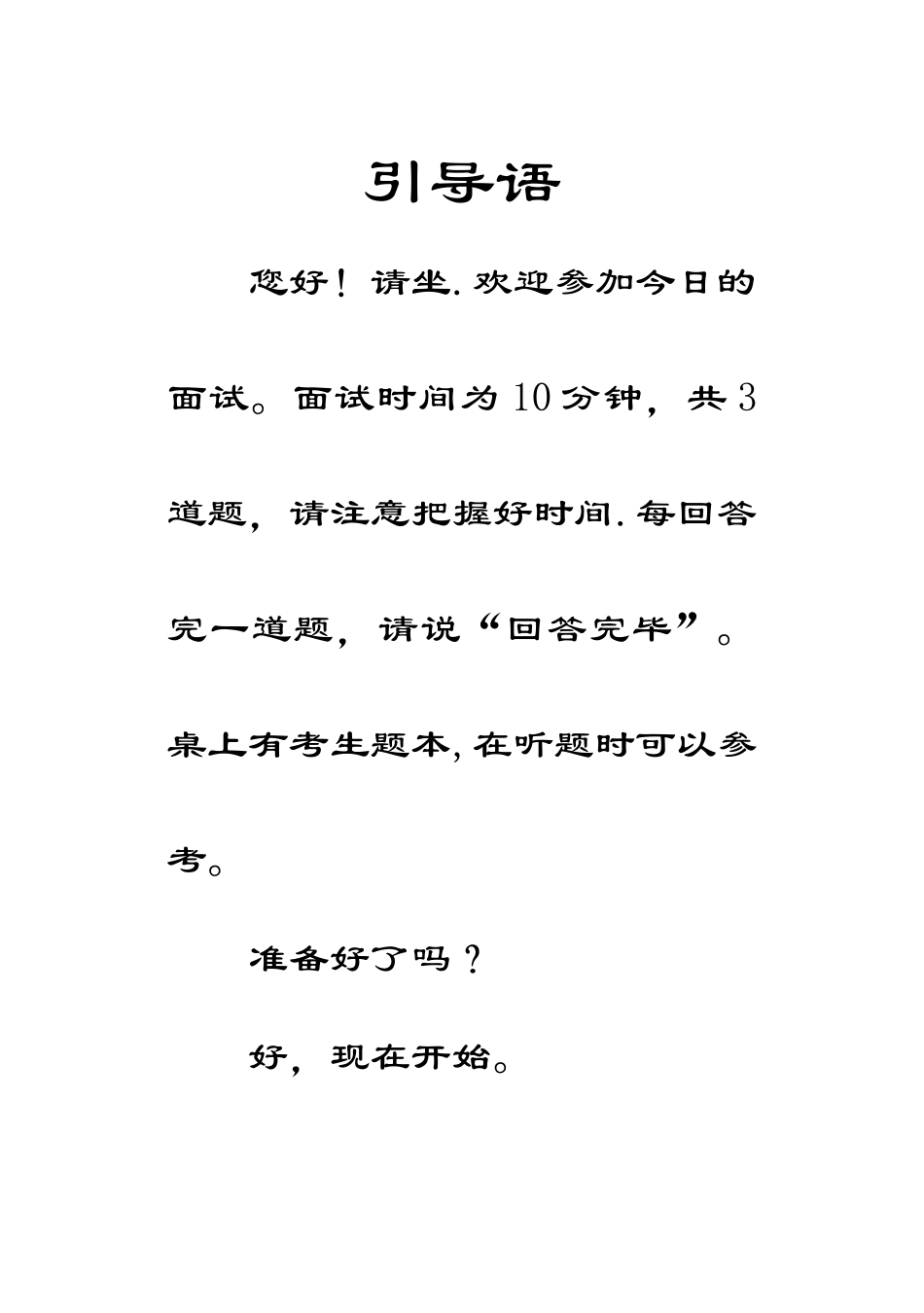 引导语

您好！请坐.欢迎参加今日的面试。面试时间为10分钟，共3道题，请注意把握好时间.每回答完一道题，请说“回答完毕”。桌上有考生题本,在听题时可以参考。

准备好了吗？

好，现在开始。